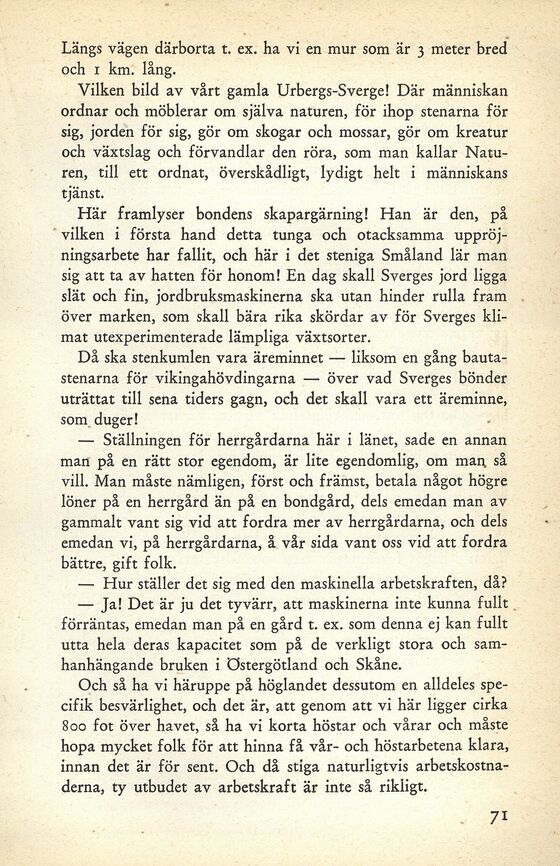 Längs vägen därborta t. ex. ha vi en mur som är 3 meter bred och 1 km. lång.

Vilken bild av vårt gamla Urbergs-Sverge! Där människan ordnar och möblerar om själva naturen, för ihop stenarna för sig, jorden för sig, gör om skogar och mossar, gör om kreatur och växtslag och förvandlar den röra, som man kallar Naturen, till ett ordnat, överskådligt, lydigt helt i människans tjänst.

Här framlyser bondens skapargärning! Han är den, på vilken i första hand detta tunga och otacksamma uppröjningsarbete har fallit, och här i det steniga Småland lär man sig att ta av hatten för honom! En dag skall Sverges jord ligga slät och fin, jordbruksmaskinerna ska utan hinder rulla fram över marken, som skall bära rika skördar av för Sverges klimat utexperimenterade lämpliga växtsorter.

Då ska stenkumlen vara äreminnet — liksom en gång bautastenarna för vikingahövdingarna — över vad Sverges bönder uträttat till sena tiders gagn, och det skall vara ett äreminne, som duger!

— Ställningen för herrgårdarna här i länet, sade en annan man på en rätt stor egendom, är lite egendomlig, om man så vill. Man måste nämligen, först och främst, betala något högre löner på en herrgård än på en bondgård, dels emedan man av gammalt vant sig vid att fordra mer av herrgårdarna, och dels emedan vi, på herrgårdarna, å vår sida vant oss vid att fordra bättre, gift folk.

— Hur ställer det sig med den maskinella arbetskraften, då?

— Ja! Det är ju det tyvärr, att maskinerna inte kunna fullt förräntas, emedan man på en gård t. ex. som denna ej kan fullt utta hela deras kapacitet som på de verkligt stora och samhanhängande bruken i Östergötland och Skåne.

Och så ha vi häruppe på höglandet dessutom en alldeles specifik besvärlighet, och det är, att genom att vi här ligger cirka 800 fot över havet, så ha vi korta höstar och vårar och måste hopa mycket folk för att hinna få vår- och höstarbetena klara, innan det är för sent. Och då stiga naturligtvis arbetskostnaderna, ty utbudet av arbetskraft är inte så rikligt.

71